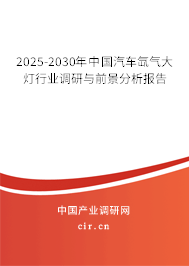 2025-2030年中国汽车氙气大灯行业调研与前景分析报告

中国产业调研网

cir.cn